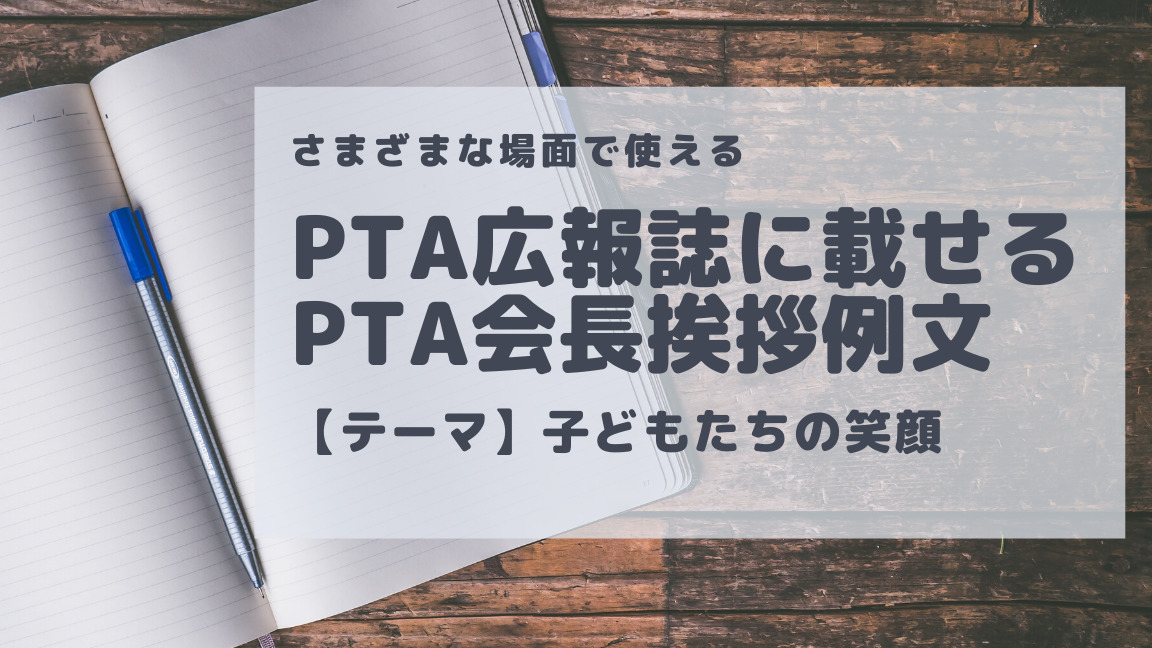 さまざまな場面で使える

PTA広報誌に載せる
PTA会長挨拶例文

【テーマ】子どもたちの笑顔